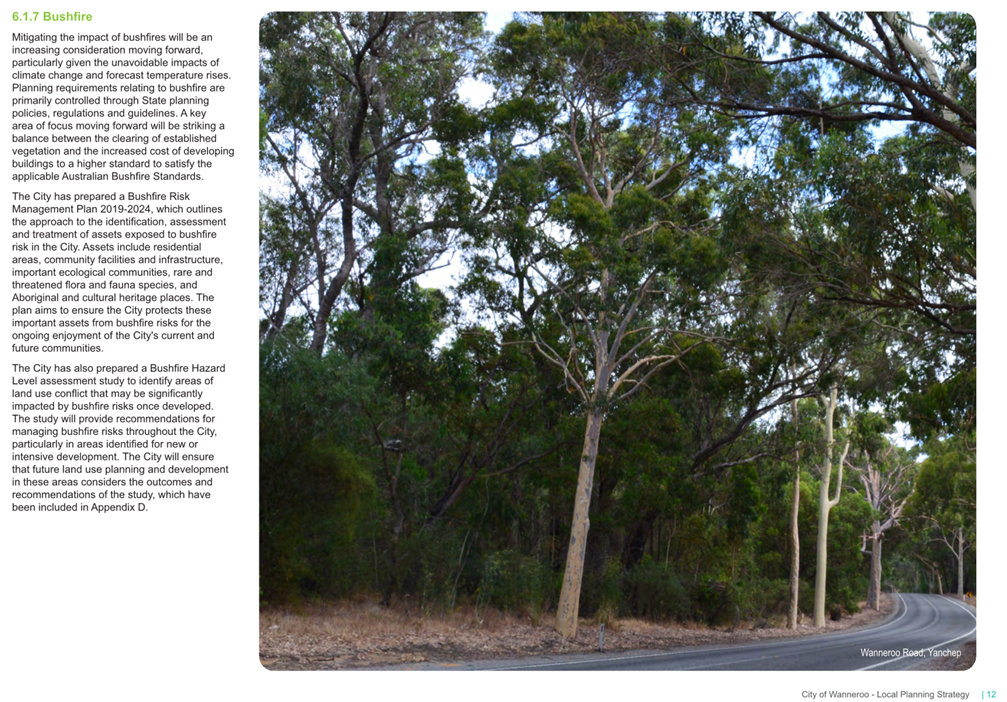 6.1.7 Bushfire

Mitigating the impact of bushfires will be an increasing consideration moving forward, particularly given the unavoidable impacts of climate change and forecast temperature rises. Planning requirements relating to bushfire are primarily controlled through State planning policies, regulations and guidelines. A key area of focus moving forward will be striking a balance between the clearing of established vegetation and the increased cost of developing buildings to a higher standard to satisfy the applicable Australian Bushfire Standards.

The City has prepared a Bushfire Risk Management Plan 2019-2024, which outlines the approach to the identification, assessment and treatment of assets exposed to bushfire risk in the City. Assets include residential areas, community facilities and infrastructure, important ecological communities, rare and threatened flora and fauna species, and Aboriginal and cultural heritage places. The plan aims to ensure the City protects these important assets from bushfire risks for the ongoing enjoyment of the City's current and future communities.

The City has also prepared a Bushfire Hazard Level assessment study to identify areas of land use conflict that may be significantly impacted by bushfire risks once developed. The study will provide recommendations for managing bushfire risks throughout the City, particularly in areas identified for new or intensive development. The City will ensure that future land use planning and development in these areas considers the outcomes and recommendations of the study, which have been included in Appendix D.

Wanneroo Road, Yanchep

City of Wanneroo - Local Planning Strategy | 12